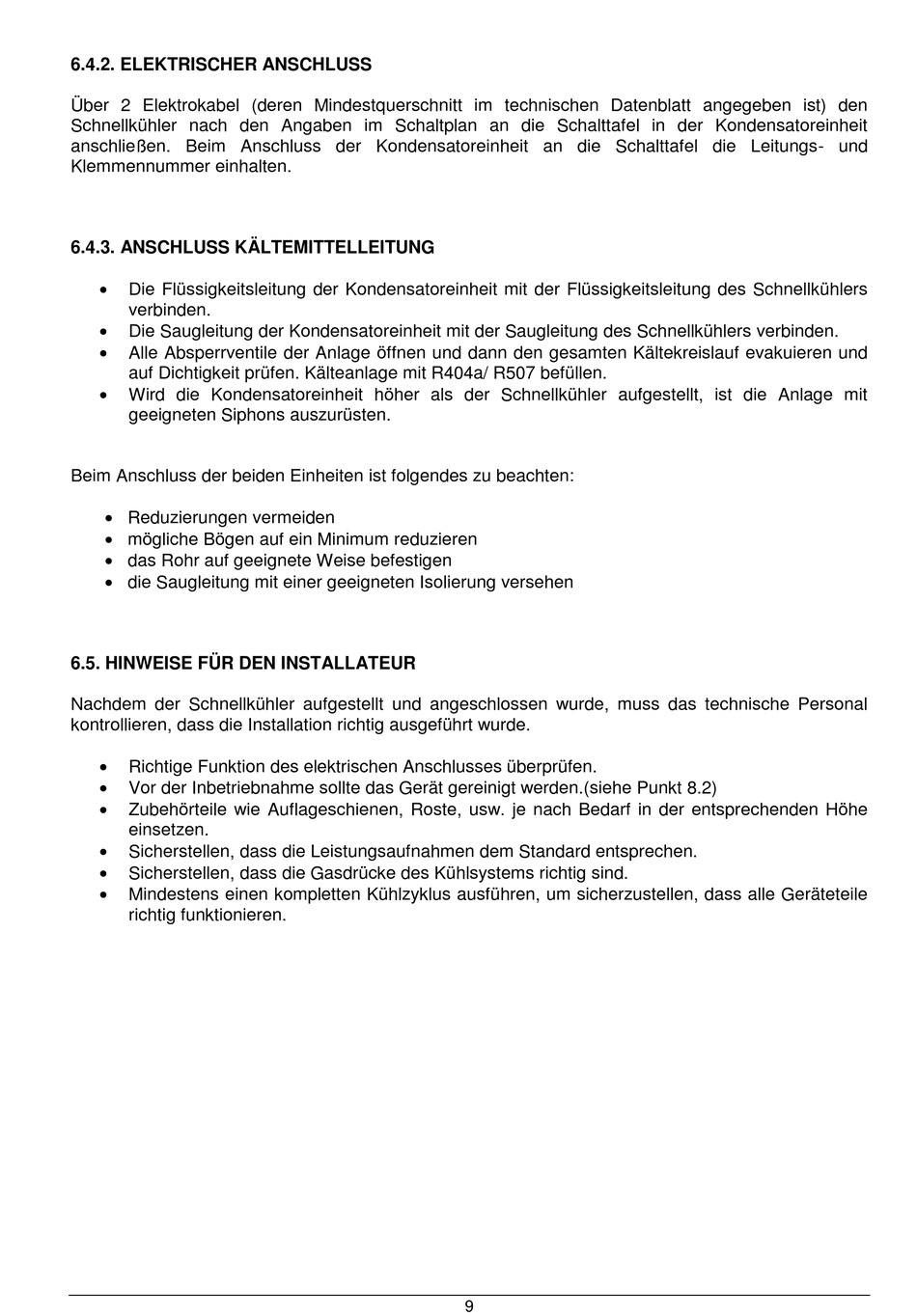 6.4.2. ELEKTRISCHER ANSCHLUSS

Über 2 Elektrokabel (deren Mindestquerschnitt im technischen Datenblatt angegeben ist) den Schnellkühler nach den Angaben im Schaltplan an die Schalttafel in der Kondensatoreinheit anschließen. Beim Anschluss der Kondensatoreinheit an die Schalttafel die Leitungs- und Klemmennummer einhalten.

6.4.3. ANSCHLUSS KÄLTEMITTELLEITUNG

• Die Flüssigkeitsleitung der Kondensatoreinheit mit der Flüssigkeitsleitung des Schnellkühlers verbinden.
• Die Saugleitung der Kondensatoreinheit mit der Saugleitung des Schnellkühlers verbinden.
• Alle Absperrventile der Anlage öffnen und dann den gesamten Kältekreislauf evakuieren und auf Dichtigkeit prüfen. Kälteanlage mit R404a/ R507 befüllen.
• Wird die Kondensatoreinheit höher als der Schnellkühler aufgestellt, ist die Anlage mit geeigneten Siphons auszurüsten.

Beim Anschluss der beiden Einheiten ist folgendes zu beachten:

• Reduzierungen vermeiden
• mögliche Bögen auf ein Minimum reduzieren
• das Rohr auf geeignete Weise befestigen
• die Saugleitung mit einer geeigneten Isolierung versehen

6.5. HINWEISE FÜR DEN INSTALLATEUR

Nachdem der Schnellkühler aufgestellt und angeschlossen wurde, muss das technische Personal kontrollieren, dass die Installation richtig ausgeführt wurde.

• Richtige Funktion des elektrischen Anschlusses überprüfen.
• Vor der Inbetriebnahme sollte das Gerät gereinigt werden.(siehe Punkt 8.2)
• Zubehörteile wie Auflageschienen, Roste, usw. je nach Bedarf in der entsprechenden Höhe einsetzen.
• Sicherstellen, dass die Leistungsaufnahmen dem Standard entsprechen.
• Sicherstellen, dass die Gasdrücke des Kühlsystems richtig sind.
• Mindestens einen kompletten Kühlzyklus ausführen, um sicherzustellen, dass alle Geräteteile richtig funktionieren.

9